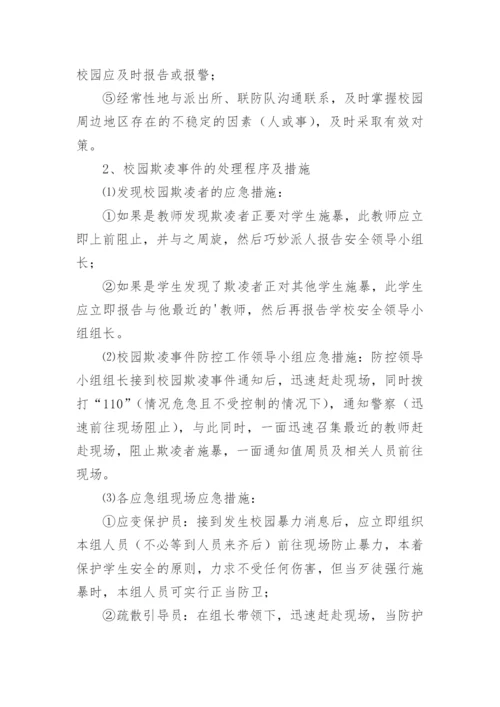 校园应及时报告或报警；

⑤经常性地与派出所、联防队沟通联系，及时掌握校园周边地区存在的不稳定的因素（人或事），及时采取有效对策。

2、校园欺凌事件的处理程序及措施

⑴发现校园欺凌者的应急措施：

①如果是教师发现欺凌者正要对学生施暴，此教师应立即上前阻止，并与之周旋，然后巧妙派人报告安全领导小组长；

②如果是学生发现了欺凌者正对其他学生施暴，此学生应立即报告与他最近的'教师，然后再报告学校安全领导小组组长。

⑵校园欺凌事件防控工作领导小组应急措施：防控领导小组组长接到校园欺凌事件通知后，迅速赶赴现场，同时拨打“110”(情况危急且不受控制的情况下)，通知警察（迅速前往现场阻止），与此同时，一面迅速召集最近的教师赶赴现场，阻止欺凌者施暴，一面通知值周员及相关人员前往现场。

⑶各应急组现场应急措施：

①应变保护员：接到发生校园暴力消息后，应立即组织本组人员（不必等到人员来齐后）前往现场防止暴力，本着保护学生安全的原则，力求不受任何伤害，但当歹徒强行施暴时，本组人员可实行正当防卫；

②疏散引导员：在组长带领下，迅速赶赴现场，当防护